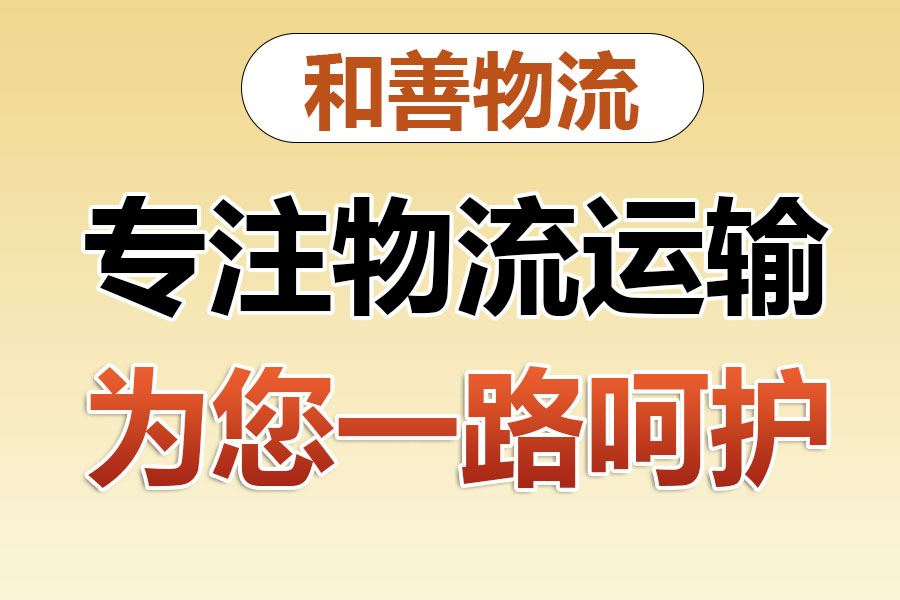 和善物流

专注物流运输

为您一路呵护